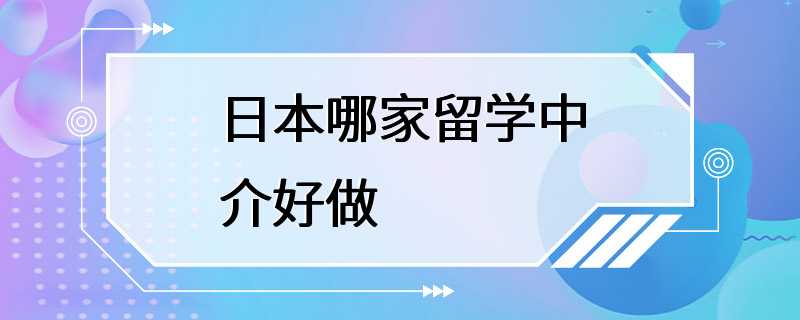 日本哪家留学中介好做